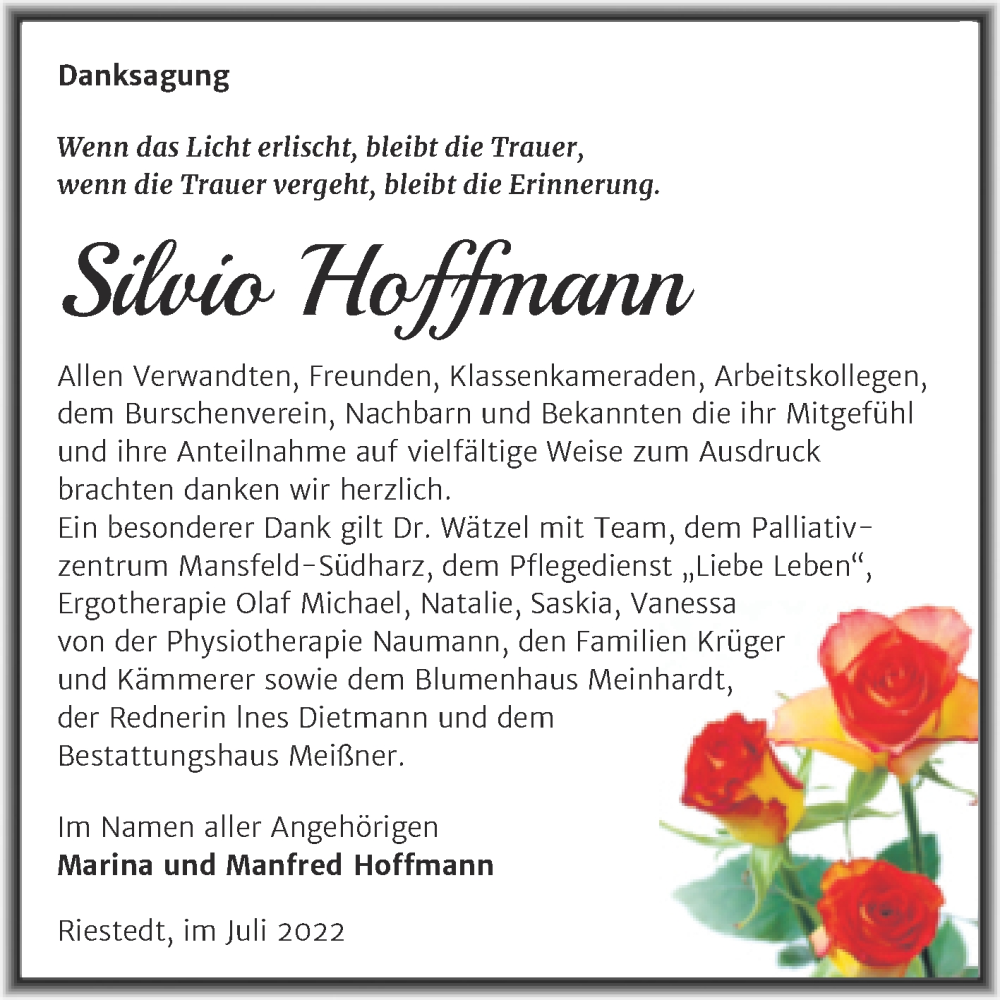 Danksagung

Wenn das Licht erlischt, bleibt die Trauer,
wenn die Trauer vergeht, bleibt die Erinnerung.

Silvio Hoffmann

Allen Verwandten, Freunden, Klassenkameraden, Arbeitskollegen, dem Burschenverein, Nachbarn und Bekannten die ihr Mitgefühl und ihre Anteilnahme auf vielfältige Weise zum Ausdruck brachten danken wir herzlich.
Ein besonderer Dank gilt Dr. Wätzel mit Team, dem Palliativzentrum Mansfeld-Südharz, dem Pflegedienst „Liebe Leben“, Ergotherapie Olaf Michael, Natalie, Saskia, Vanessa von der Physiotherapie Naumann, den Familien Krüger und Kämmerer sowie dem Blumenhaus Meinhardt, der Rednerin Ines Dietmann und dem Bestattungshaus Meißner.

Im Namen aller Angehörigen
Marina und Manfred Hoffmann

Riestedt, im Juli 2022